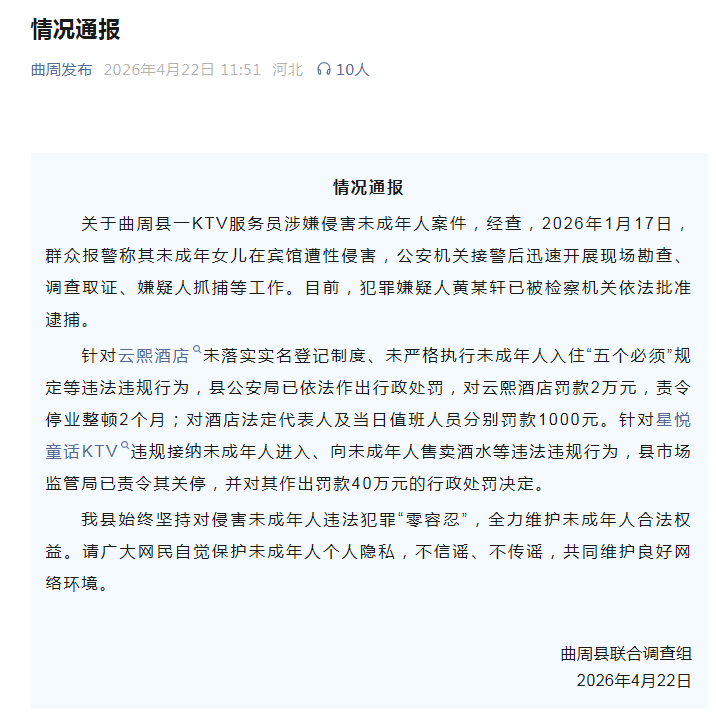 情况通报

曲周发布 2026年4月22日 11:51 河北 10人

情况通报

关于曲周县一KTV服务员涉嫌侵害未成年人案件，经查，2026年1月17日，群众报警称其未成年女儿在宾馆遭性侵害，公安机关接警后迅速开展现场勘查、调查取证、嫌疑人抓捕等工作。目前，犯罪嫌疑人黄某轩已被检察机关依法批准逮捕。

针对云熙酒店未落实实名登记制度、未严格执行未成年人入住“五个必须”规定等违法违规行为，县公安局已依法作出行政处罚，对云熙酒店罚款2万元，责令停业整顿2个月；对酒店法定代表人及当日值班人员分别罚款1000元。针对星悦童话KTV违规接纳未成年人进入、向未成年人售卖酒水等违法违规行为，县市场监管局已责令其关停，并对其作出罚款40万元的行政处罚决定。

我县始终坚持对侵害未成年人违法犯罪“零容忍”，全力维护未成年人合法权益。请广大网民自觉保护未成年人个人隐私，不信谣、不传谣，共同维护良好网络环境。

曲周县联合调查组
2026年4月22日